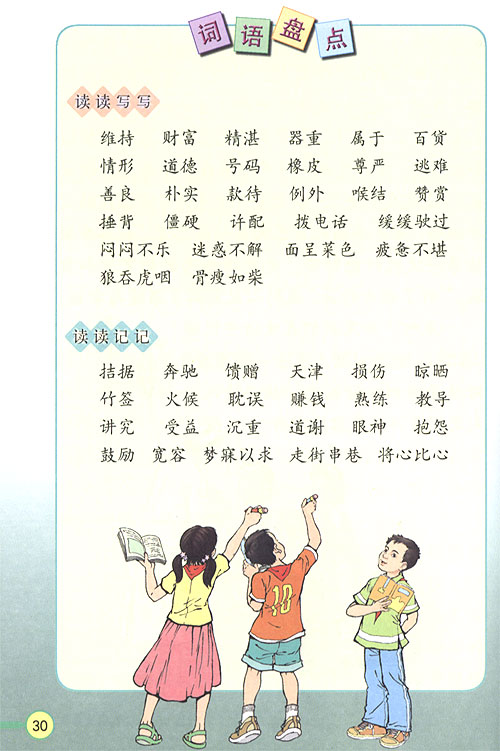 词语盘点

读读写写

维持 财富 精湛 器重 属于 百货
情形 道德 号码 橡皮 尊严 逃难
善良 朴实 款待 例外 喉结 赞赏
捶背 僵硬 许配 拨电话 缓缓驶过
闷闷不乐 迷惑不解 面呈菜色 疲惫不堪
狼吞虎咽 骨瘦如柴

读读记记

拮据 奔驰 馈赠 天津 损伤 晾晒
竹签 火候 耽误 赚钱 熟练 教导
讲究 受益 沉重 道谢 眼神 抱怨
鼓励 宽容 梦寐以求 走街串巷 将心比心

10

30